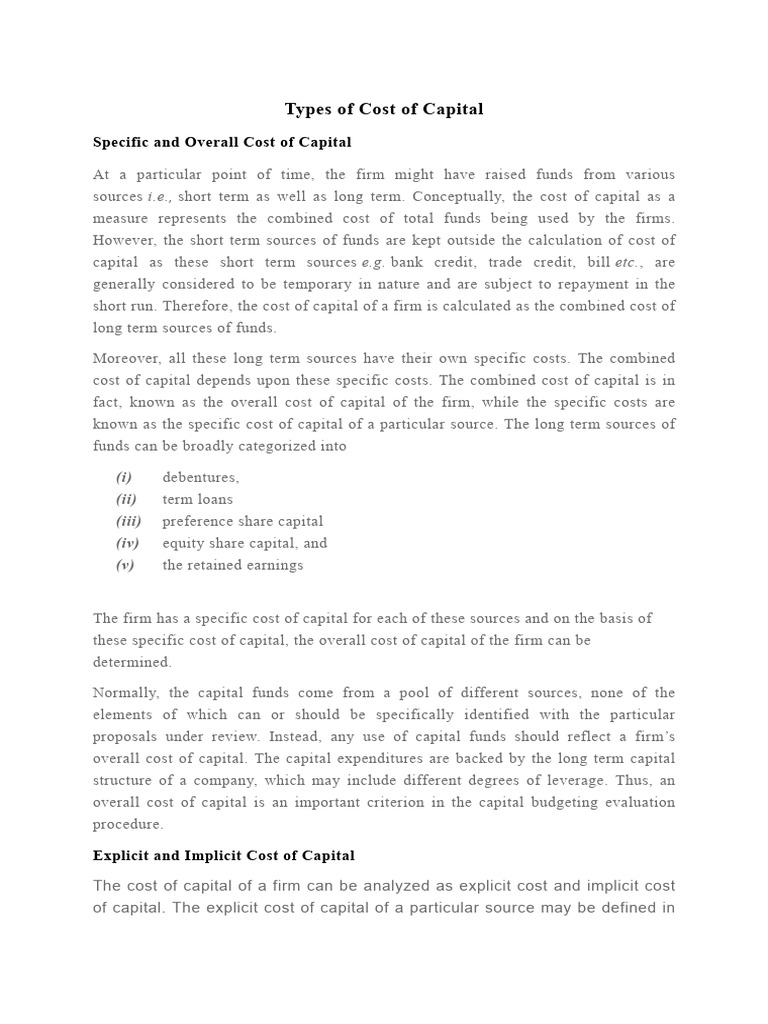 Types of Cost of Capital

Specific and Overall Cost of Capital

At a particular point of time, the firm might have raised funds from various sources i.e., short term as well as long term. Conceptually, the cost of capital as a measure represents the combined cost of total funds being used by the firms. However, the short term sources of funds are kept outside the calculation of cost of capital as these short term sources e.g. bank credit, trade credit, bill etc., are generally considered to be temporary in nature and are subject to repayment in the short run. Therefore, the cost of capital of a firm is calculated as the combined cost of long term sources of funds.

Moreover, all these long term sources have their own specific costs. The combined cost of capital depends upon these specific costs. The combined cost of capital is in fact, known as the overall cost of capital of the firm, while the specific costs are known as the specific cost of capital of a particular source. The long term sources of funds can be broadly categorized into

(i) debentures,
(ii) term loans
(iii) preference share capital
(iv) equity share capital, and
(v) the retained earnings

The firm has a specific cost of capital for each of these sources and on the basis of these specific cost of capital, the overall cost of capital of the firm can be determined.

Normally, the capital funds come from a pool of different sources, none of the elements of which can or should be specifically identified with the particular proposals under review. Instead, any use of capital funds should reflect a firm's overall cost of capital. The capital expenditures are backed by the long term capital structure of a company, which may include different degrees of leverage. Thus, an overall cost of capital is an important criterion in the capital budgeting evaluation procedure.

Explicit and Implicit Cost of Capital

The cost of capital of a firm can be analyzed as explicit cost and implicit cost of capital. The explicit cost of capital of a particular source may be defined in